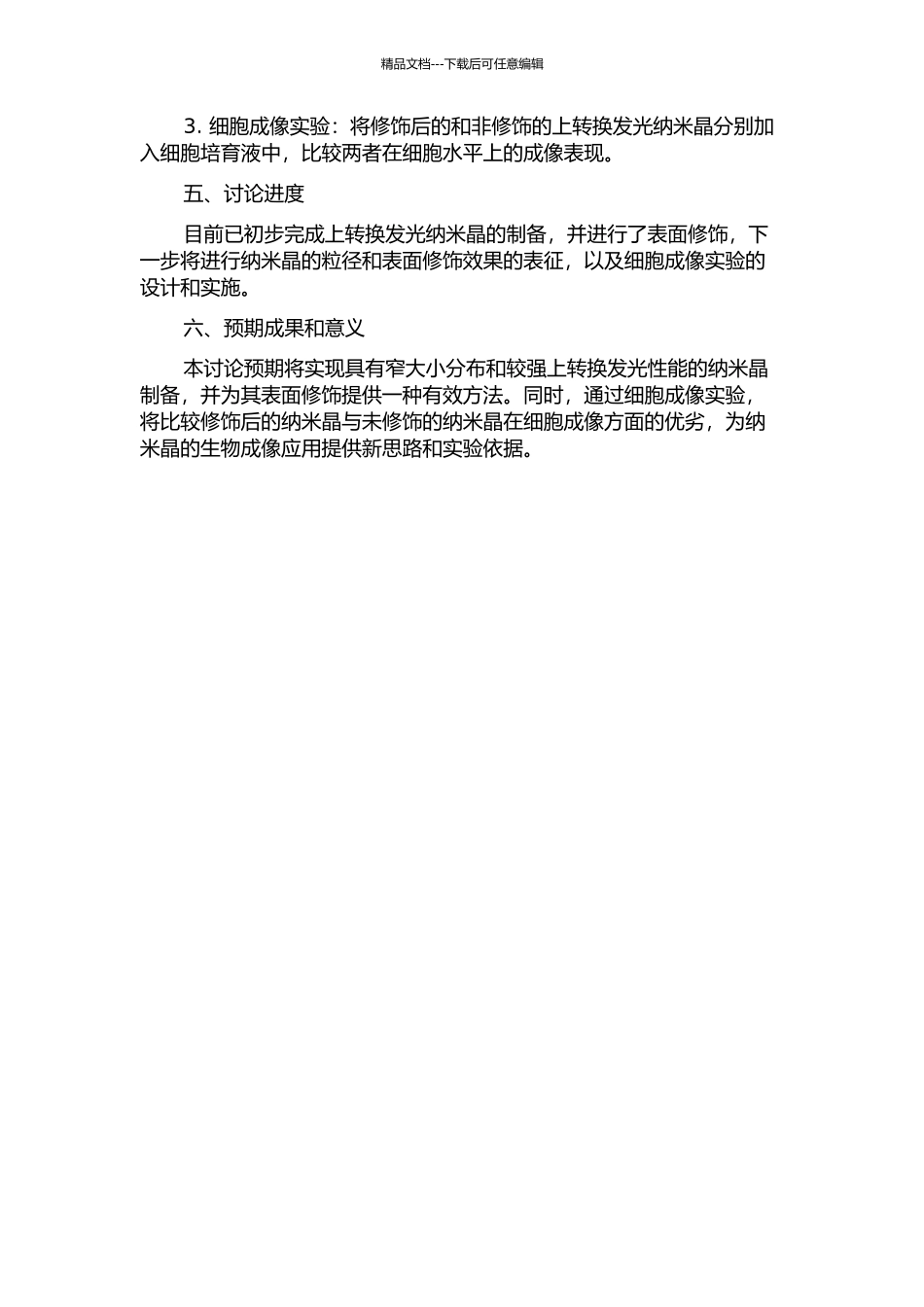 精品文档---下载后可任意编辑

3.细胞成像实验：将修饰后的和非修饰的上转换发光纳米晶分别加入细胞培育液中，比较两者在细胞水平上的成像表现。

五、讨论进度

目前已初步完成上转换发光纳米晶的制备，并进行了表面修饰，下一步将进行纳米晶的粒径和表面修饰效果的表征，以及细胞成像实验的设计和实施。

六、预期成果和意义

本讨论预期将实现具有窄大小分布和较强上转换发光性能的纳米晶制备，并为其表面修饰提供一种有效方法。同时，通过细胞成像实验，将比较修饰后的纳米晶与未修饰的纳米晶在细胞成像方面的优劣，为纳米晶的生物成像应用提供新思路和实验依据。